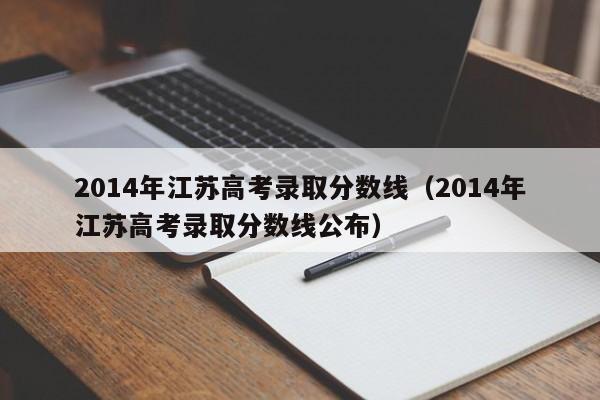 2014年江苏高考录取分数线（2014年江苏高考录取分数线公布）